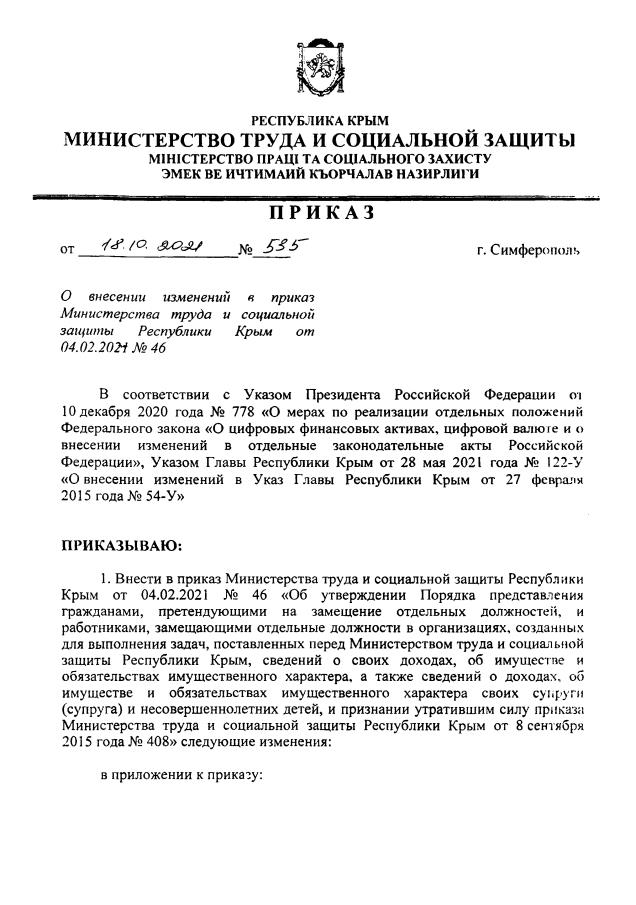 РЕСПУБЛИКА КРЫМ
МИНИСТЕРСТВО ТРУДА И СОЦИАЛЬНОЙ ЗАЩИТЫ
МІНІСТЕРСТВО ПРАЦІ ТА СОЦІАЛЬНОГО ЗАХИСТУ
ЭМЕК ВЕ ИЧТИМАИЙ КЪОРЧАЛАВ НАЗИРЛИГИ

ПРИКАЗ

от 18.10.2021 № 535 г. Симферополь

О внесении изменений в приказ Министерства труда и социальной защиты Республики Крым от 04.02.2021 № 46

В соответствии с Указом Президента Российской Федерации от 10 декабря 2020 года № 778 «О мерах по реализации отдельных положений Федерального закона «О цифровых финансовых активах, цифровой валюте и о внесении изменений в отдельные законодательные акты Российской Федерации», Указом Главы Республики Крым от 28 мая 2021 года № 122-У «О внесении изменений в Указ Главы Республики Крым от 27 февраля 2015 года № 54-У»

ПРИКАЗЫВАЮ:

1. Внести в приказ Министерства труда и социальной защиты Республики Крым от 04.02.2021 № 46 «Об утверждении Порядка представления гражданами, претендующими на замещение отдельных должностей, и работниками, замещающими отдельные должности в организациях, созданных для выполнения задач, поставленных перед Министерством труда и социальной защиты Республики Крым, сведений о своих доходах, об имуществе и обязательствах имущественного характера, а также сведений о доходах, об имуществе и обязательствах имущественного характера своих супруги (супруга) и несовершеннолетних детей, и признании утратившим силу приказа Министерства труда и социальной защиты Республики Крым от 8 сентября 2015 года № 408» следующие изменения:

в приложении к приказу: